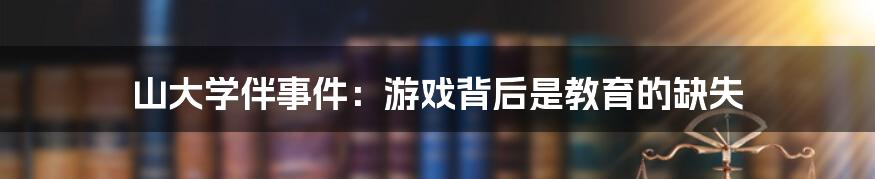 山大学伴事件：游戏背后是教育的缺失